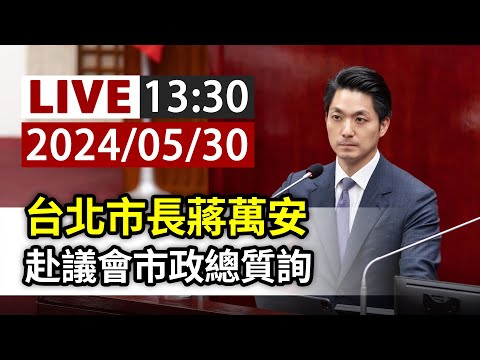 LIVE 13:30
2024/05/30

台北市長蔣萬安
赴議會市政總質詢